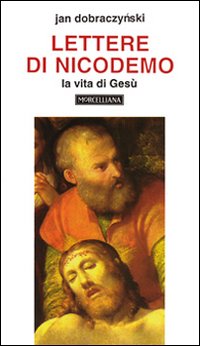 jan dobraczyński

LETTERE DI NICODEMO

la vita di Gesù

MORCELLIANA